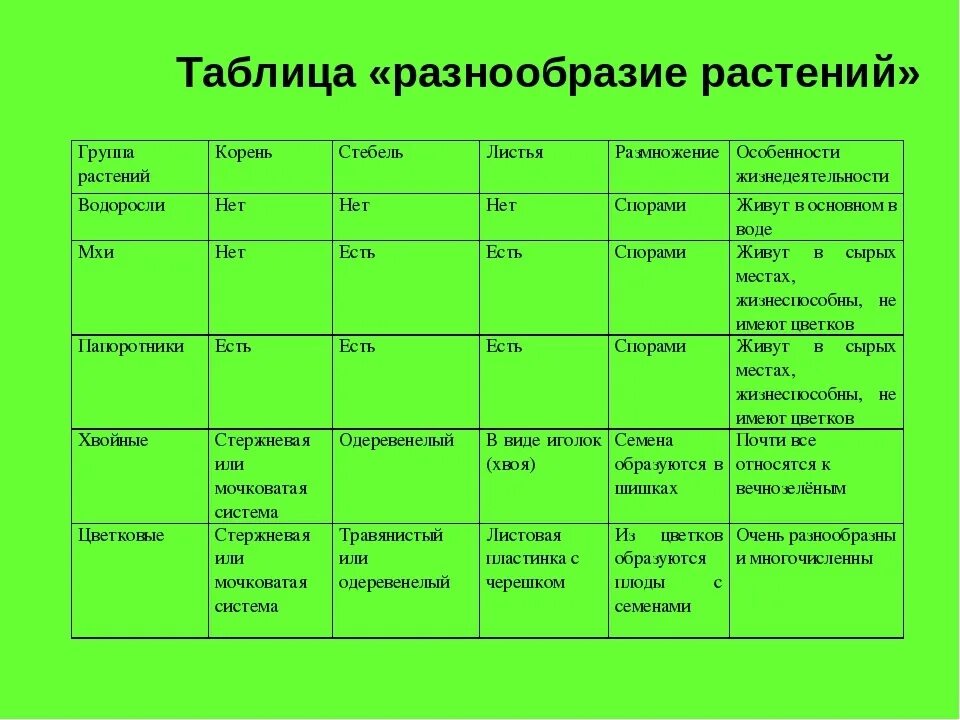 Таблица «разнообразие растений»

| Группа растений | Корень | Стебель | Листья | Размножение | Особенности жизнедеятельности |
|---|---|---|---|---|---|
| Водоросли | Нет | Нет | Нет | Спорами | Живут в основном в воде |
| Мхи | Нет | Есть | Есть | Спорами | Живут в сырых местах, жизнеспособны, не имеют цветков |
| Папоротники | Есть | Есть | Есть | Спорами | Живут в сырых местах, жизнеспособны, не имеют цветков |
| Хвойные | Стержневая или мочковатая система | Одеревенелый | В виде иголок (хвоя) | Семена образуются в шишках | Почти все относятся к вечнозелёным |
| Цветковые | Стержневая или мочковатая система | Травянистый или одеревенелый | Листовая пластинка с черешком | Из цветков образуются плоды с семенами | Очень разнообразны и многочисленны |